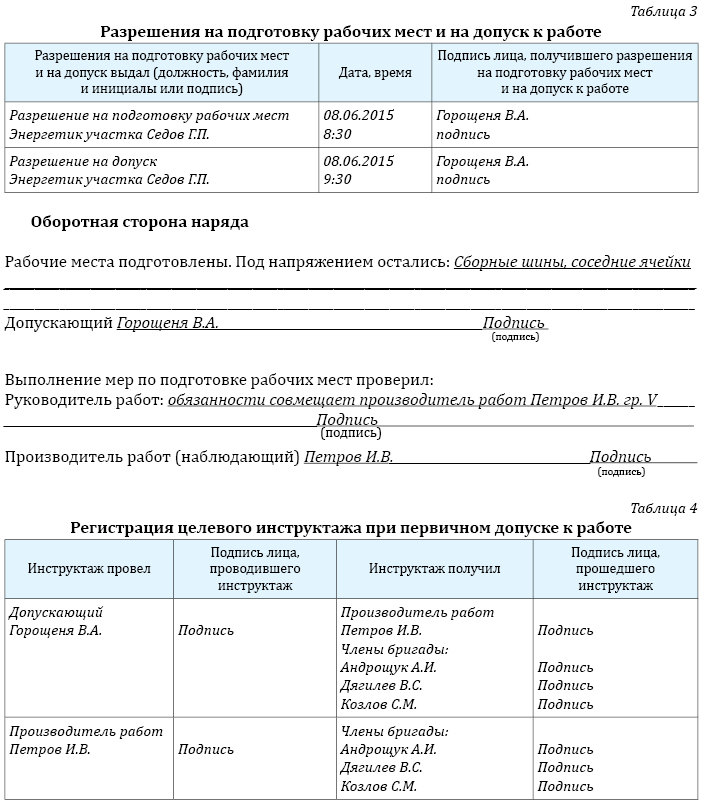 Таблица 3

Разрешения на подготовку рабочих мест и на допуск к работе

| Разрешения на подготовку рабочих мест и на допуск выдал (должность, фамилия и инициалы или подпись) | Дата, время | Подпись лица, получившего разрешения на подготовку рабочих мест и на допуск к работе |
|---|---|---|
| Разрешение на подготовку рабочих мест Энергетик участка Седов Г.П. | 08.06.2015 8:30 | Горощеня В.А. подпись |
| Разрешение на допуск Энергетик участка Седов Г.П. | 08.06.2015 9:30 | Горощеня В.А. подпись |

Оборотная сторона наряда

Рабочие места подготовлены. Под напряжением остались: Сборные шины, соседние ячейки

Допускающий Горощеня В.А. Подпись
(подпись)

Выполнение мер по подготовке рабочих мест проверил:
Руководитель работ: обязанности совмещает производитель работ Петров И.В. гр. V
Подпись
(подпись)

Производитель работ (наблюдающий) Петров И.В. Подпись
(подпись)

Таблица 4

Регистрация целевого инструктажа при первичном допуске к работе

| Инструктаж провел | Подпись лица, проводившего инструктаж | Инструктаж получил | Подпись лица, прошедшего инструктаж |
|---|---|---|---|
| Допускающий Горощеня В.А. | Подпись | Производитель работ Петров И.В. Члены бригады: Андрощук А.И. Дягилев В.С. Козлов С.М. | Подпись Подпись Подпись Подпись |
| Производитель работ Петров И.В. | Подпись | Члены бригады: Андрощук А.И. Дягилев В.С. Козлов С.М. | Подпись Подпись Подпись |